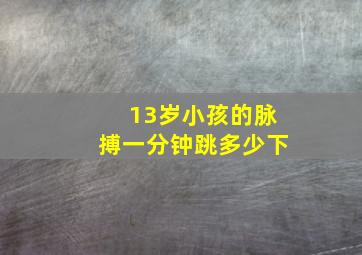 13岁小孩的脉搏一分钟跳多少下